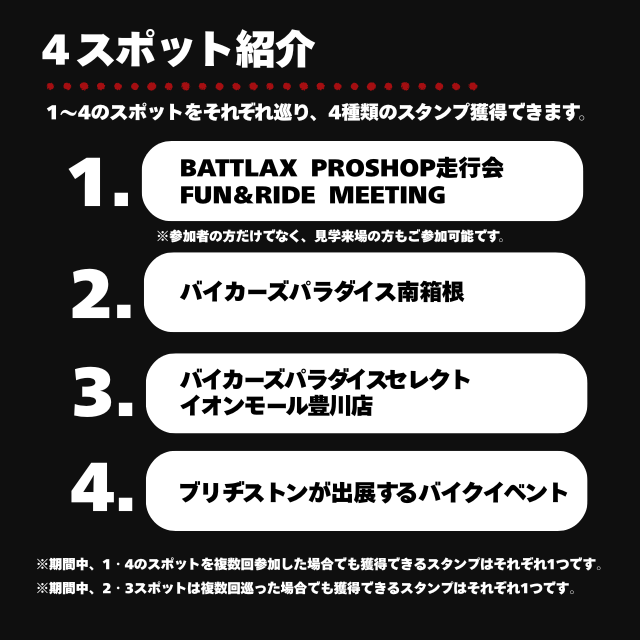 4スポット紹介

1～4のスポットをそれぞれ巡り、4種類のスタンプ獲得できます。

1.
BATTLAX PROSHOP走行会
FUN&RIDE MEETING

※参加者の方だけでなく、見学来場の方もご参加可能です。

2.
バイカーズパラダイス南箱根

3.
バイカーズパラダイスセレクト
イオンモール豊川店

4.
ブリヂストンが出展するバイクイベント

※期間中、1・4のスポットを複数回参加した場合でも獲得できるスタンプはそれぞれ1つです。

※期間中、2・3スポットは複数回巡った場合でも獲得できるスタンプはそれぞれ1つです。